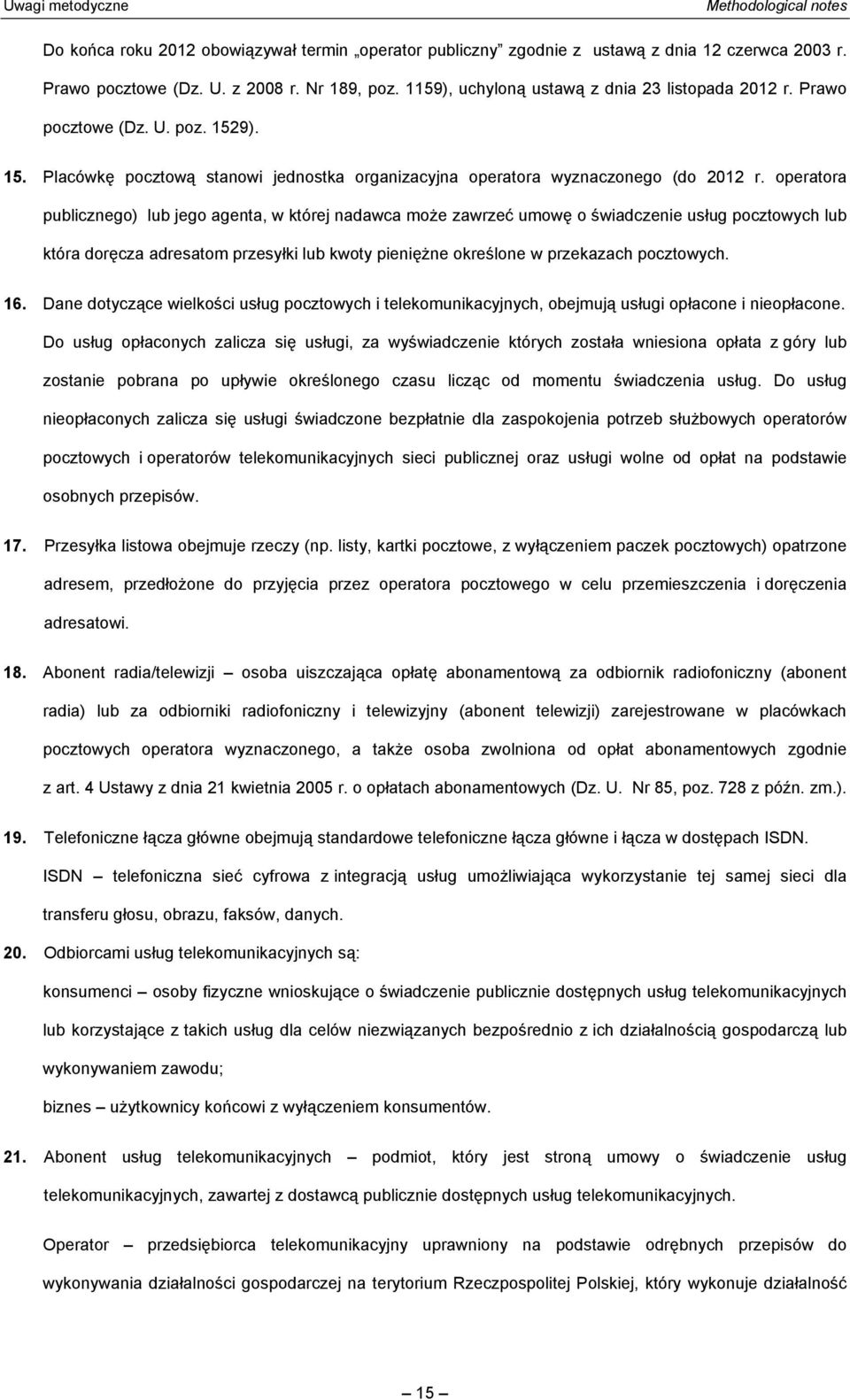 Uwagi metodyczne

Methodological notes

Do końca roku 2012 obowiązywał termin „operator publiczny” zgodnie z ustawą z dnia 12 czerwca 2003 r. Prawo pocztowe (Dz. U. z 2008 r. Nr 189, poz. 1159), uchyloną ustawą z dnia 23 listopada 2012 r. Prawo pocztowe (Dz. U. poz. 1529).

15. Placówkę pocztową stanowi jednostka organizacyjna operatora wyznaczonego (do 2012 r. operatora publicznego) lub jego agenta, w której nadawca może zawrzeć umowę o świadczenie usług pocztowych lub która doręcza adresatom przesyłki lub kwoty pieniężne określone w przekazach pocztowych.

16. Dane dotyczące wielkości usług pocztowych i telekomunikacyjnych, obejmują usługi opłacone i nieopłacone. Do usług opłaconych zalicza się usługi, za wyświadczenie których została wniesiona opłata z góry lub zostanie pobrana po upływie określonego czasu licząc od momentu świadczenia usług. Do usług nieopłaconych zalicza się usługi świadczone bezpłatnie dla zaspokojenia potrzeb służbowych operatorów pocztowych i operatorów telekomunikacyjnych sieci publicznej oraz usługi wolne od opłat na podstawie osobnych przepisów.

17. Przesyłka listowa obejmuje rzeczy (np. listy, kartki pocztowe, z wyłączeniem paczek pocztowych) opatrzone adresem, przedłożone do przyjęcia przez operatora pocztowego w celu przemieszczenia i doręczenia adresatowi.

18. Abonent radia/telewizji – osoba uiszczająca opłatę abonamentową za odbiornik radiofoniczny (abonent radia) lub za odbiorniki radiofoniczny i telewizyjny (abonent telewizji) zarejestrowane w placówkach pocztowych operatora wyznaczonego, a także osoba zwolniona od opłat abonamentowych zgodnie z art. 4 Ustawy z dnia 21 kwietnia 2005 r. o opłatach abonamentowych (Dz. U. Nr 85, poz. 728 z późn. zm.).

19. Telefoniczne łącza główne obejmują standardowe telefoniczne łącza główne i łącza w dostępach ISDN. ISDN – telefoniczna sieć cyfrowa z integracją usług umożliwiająca wykorzystanie tej samej sieci dla transferu głosu, obrazu, faksów, danych.

20. Odbiorcami usług telekomunikacyjnych są:
konsumenci – osoby fizyczne wnioskujące o świadczenie publicznie dostępnych usług telekomunikacyjnych lub korzystające z takich usług dla celów niezwiązanych bezpośrednio z ich działalnością gospodarczą lub wykonywaniem zawodu;
biznes – użytkownicy końcowi z wyłączeniem konsumentów.

21. Abonent usług telekomunikacyjnych – podmiot, który jest stroną umowy o świadczenie usług telekomunikacyjnych, zawartej z dostawcą publicznie dostępnych usług telekomunikacyjnych.

Operator – przedsiębiorca telekomunikacyjny uprawniony na podstawie odrębnych przepisów do wykonywania działalności gospodarczej na terytorium Rzeczpospolitej Polskiej, który wykonuje działalność

– 15 –